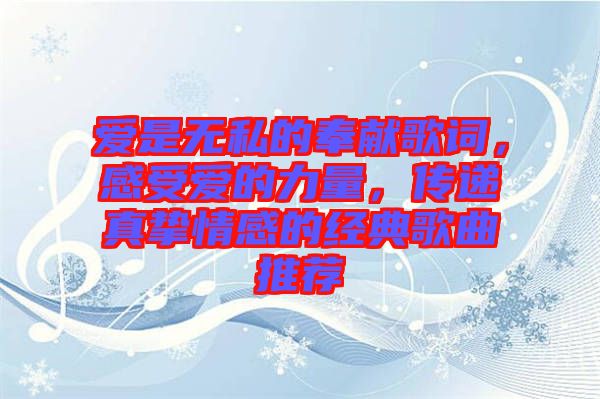 爱是无私的奉献歌词，感受爱的力量，传递真挚情感的经典歌曲推荐